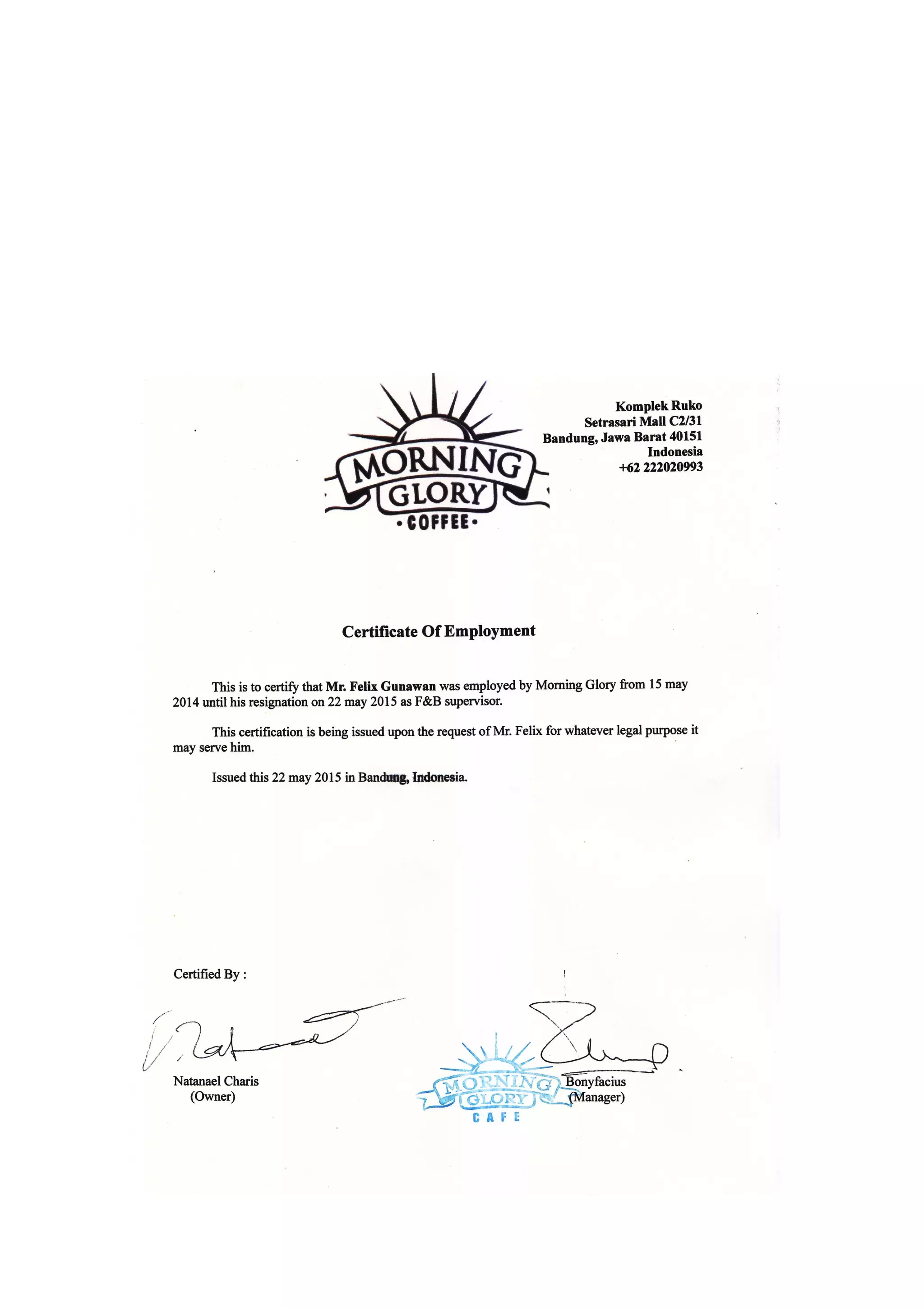 MORNING GLORY
•COFFEE•

Komplek Ruko
Setrasari Mall C2/31
Bandung, Jawa Barat 40151
Indonesia
+62 222020993

Certificate Of Employment

This is to certify that Mr. Felix Gunawan was employed by Morning Glory from 15 may 2014 until his resignation on 22 may 2015 as F&B supervisor.

This certification is being issued upon the request of Mr. Felix for whatever legal purpose it may serve him.

Issued this 22 may 2015 in Bandung, Indonesia.

Certified By :

Natanael Charis
(Owner)

MORNING GLORY
CAFE

Bonyfacius
(Manager)